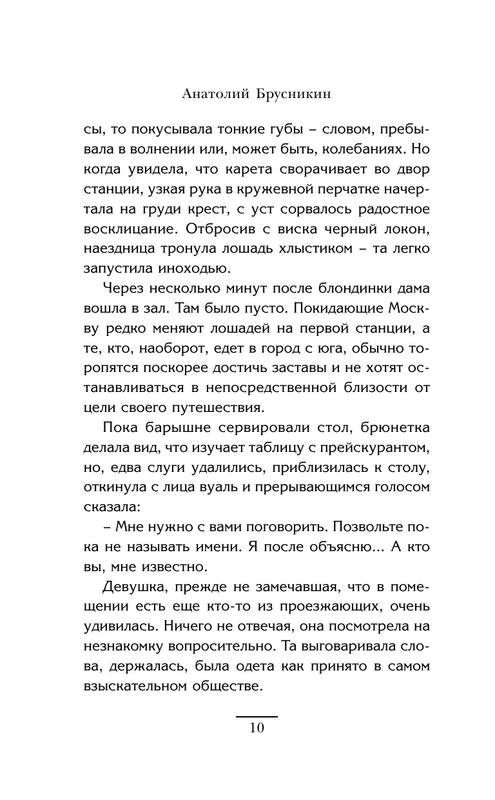 Анатолий Брусникин

сы, то покусывала тонкие губы – словом, пребывала в волнении или, может быть, колебаниях. Но когда увидела, что карета сворачивает во двор станции, узкая рука в кружевной перчатке начертала на груди крест, с уст сорвалось радостное восклицание. Отбросив с виска черный локон, наездница тронула лошадь хлыстиком – та легко запустила иноходью.

Через несколько минут после блондинки дама вошла в зал. Там было пусто. Покидающие Москву редко меняют лошадей на первой станции, а те, кто, наоборот, едет в город с юга, обычно торопятся поскорее достичь заставы и не хотят останавливаться в непосредственной близости от цели своего путешествия.

Пока барышне сервировали стол, брюнетка делала вид, что изучает таблицу с прейскурантом, но, едва слуги удалились, приблизилась к столу, откинула с лица вуаль и прерывающимся голосом сказала:

– Мне нужно с вами поговорить. Позвольте пока не называть имени. Я после объясню... А кто вы, мне известно.

Девушка, прежде не замечавшая, что в помещении есть еще кто-то из проезжающих, очень удивилась. Ничего не отвечая, она посмотрела на незнакомку вопросительно. Та выговаривала слова, держалась, была одета как принято в самом взыскательном обществе.

10